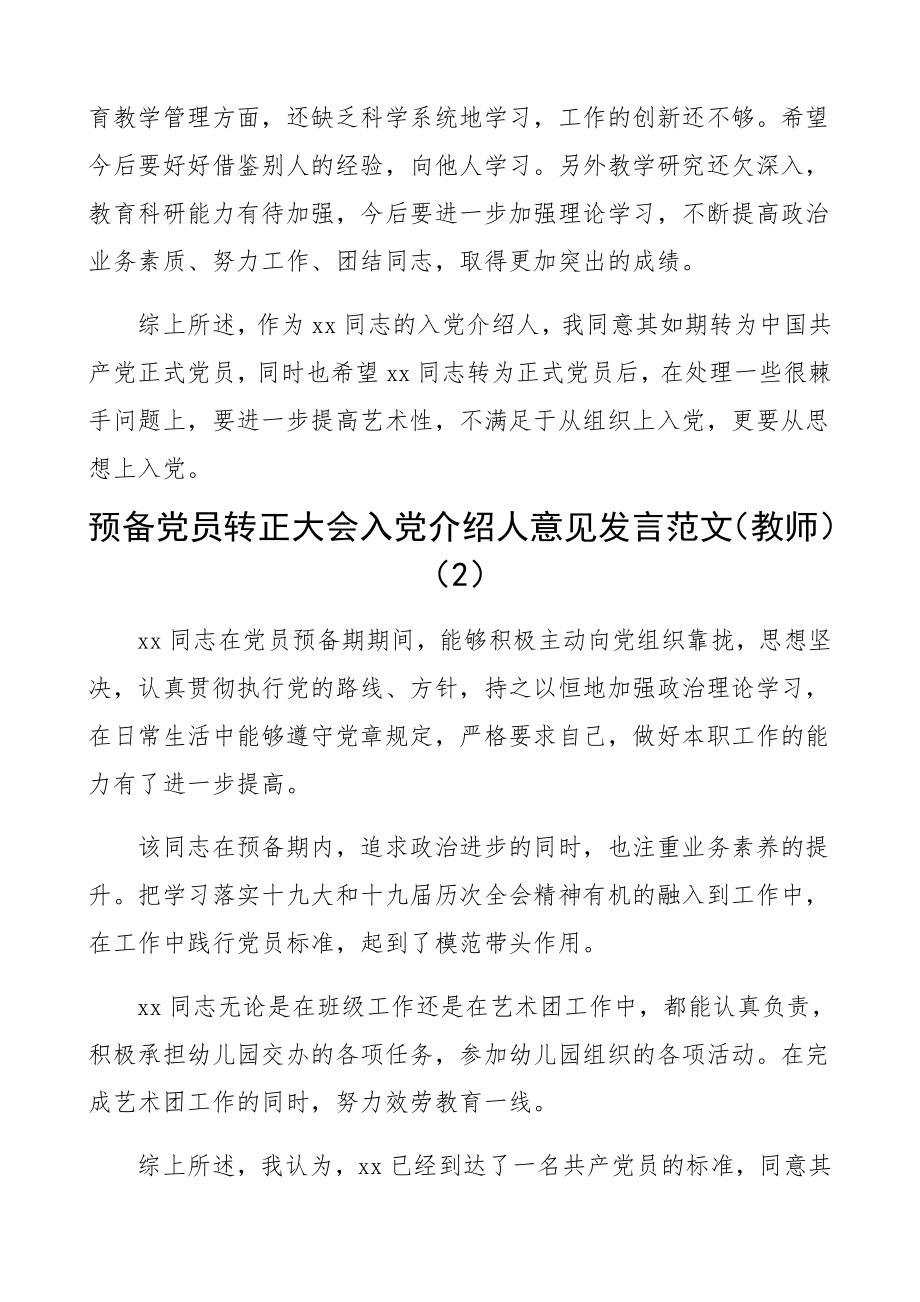 育教学管理方面，还缺乏科学系统地学习，工作的创新还不够。希望今后要好好借鉴别人的经验，向他人学习。另外教学研究还欠深入，教育科研能力有待加强，今后要进一步加强理论学习，不断提高政治业务素质、努力工作、团结同志，取得更加突出的成绩。

综上所述，作为xx同志的入党介绍人，我同意其如期转为中国共产党正式党员，同时也希望xx同志转为正式党员后，在处理一些很棘手问题上，要进一步提高艺术性，不满足于从组织上入党，更要从思想上入党。

预备党员转正大会入党介绍人意见发言范文（教师）（2）

xx同志在党员预备期期间，能够积极主动向党组织靠拢，思想坚决，认真贯彻执行党的路线、方针，持之以恒地加强政治理论学习，在日常生活中能够遵守党章规定，严格要求自己，做好本职工作的能力有了进一步提高。

该同志在预备期内，追求政治进步的同时，也注重业务素养的提升。把学习落实十九大和十九届历次全会精神有机的融入到工作中，在工作中践行党员标准，起到了模范带头作用。

xx同志无论是在班级工作还是在艺术团工作中，都能认真负责，积极承担幼儿园交办的各项任务，参加幼儿园组织的各项活动。在完成艺术团工作的同时，努力效劳教育一线。

综上所述，我认为，xx已经到达了一名共产党员的标准，同意其